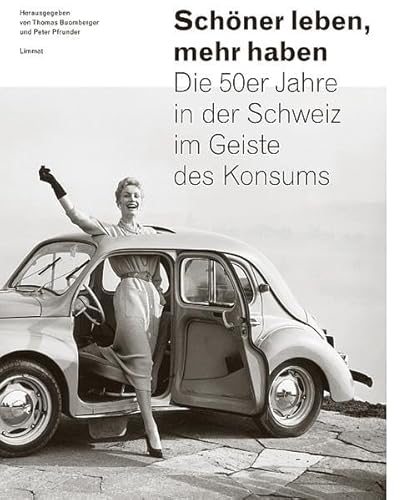 Herausgegeben von Thomas Buomberger und Peter Pfrunder

Limmat

Schöner leben, mehr haben

Die 50er Jahre in der Schweiz im Geiste des Konsums